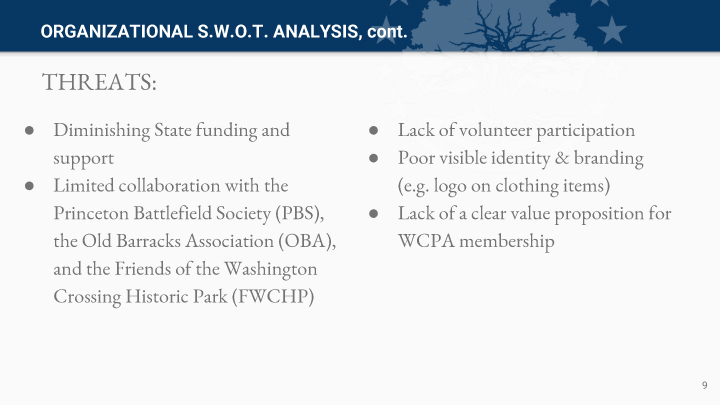 ORGANIZATIONAL S.W.O.T. ANALYSIS, cont.

THREATS:

● Diminishing State funding and support
● Limited collaboration with the Princeton Battlefield Society (PBS), the Old Barracks Association (OBA), and the Friends of the Washington Crossing Historic Park (FWCHP)

● Lack of volunteer participation
● Poor visible identity & branding (e.g. logo on clothing items)
● Lack of a clear value proposition for WCPA membership

9